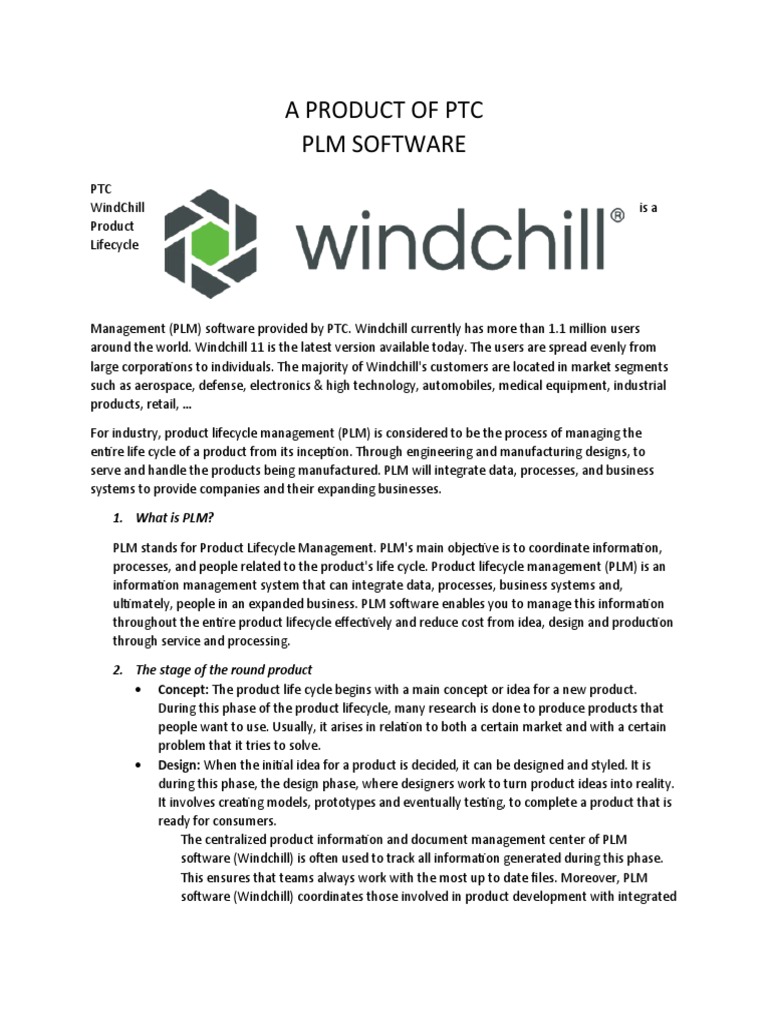 A PRODUCT OF PTC
PLM SOFTWARE

PTC WindChill Product Lifecycle

windchill®

is a

Management (PLM) software provided by PTC. Windchill currently has more than 1.1 million users around the world. Windchill 11 is the latest version available today. The users are spread evenly from large corporations to individuals. The majority of Windchill's customers are located in market segments such as aerospace, defense, electronics & high technology, automobiles, medical equipment, industrial products, retail, ...

For industry, product lifecycle management (PLM) is considered to be the process of managing the entire life cycle of a product from its inception. Through engineering and manufacturing designs, to serve and handle the products being manufactured. PLM will integrate data, processes, and business systems to provide companies and their expanding businesses.

1. What is PLM?

PLM stands for Product Lifecycle Management. PLM's main objective is to coordinate information, processes, and people related to the product's life cycle. Product lifecycle management (PLM) is an information management system that can integrate data, processes, business systems and, ultimately, people in an expanded business. PLM software enables you to manage this information throughout the entire product lifecycle effectively and reduce cost from idea, design and production through service and processing.

2. The stage of the round product

• Concept: The product life cycle begins with a main concept or idea for a new product. During this phase of the product lifecycle, many research is done to produce products that people want to use. Usually, it arises in relation to both a certain market and with a certain problem that it tries to solve.
• Design: When the initial idea for a product is decided, it can be designed and styled. It is during this phase, the design phase, where designers work to turn product ideas into reality. It involves creating models, prototypes and eventually testing, to complete a product that is ready for consumers.
The centralized product information and document management center of PLM software (Windchill) is often used to track all information generated during this phase. This ensures that teams always work with the most up to date files. Moreover, PLM software (Windchill) coordinates those involved in product development with integrated